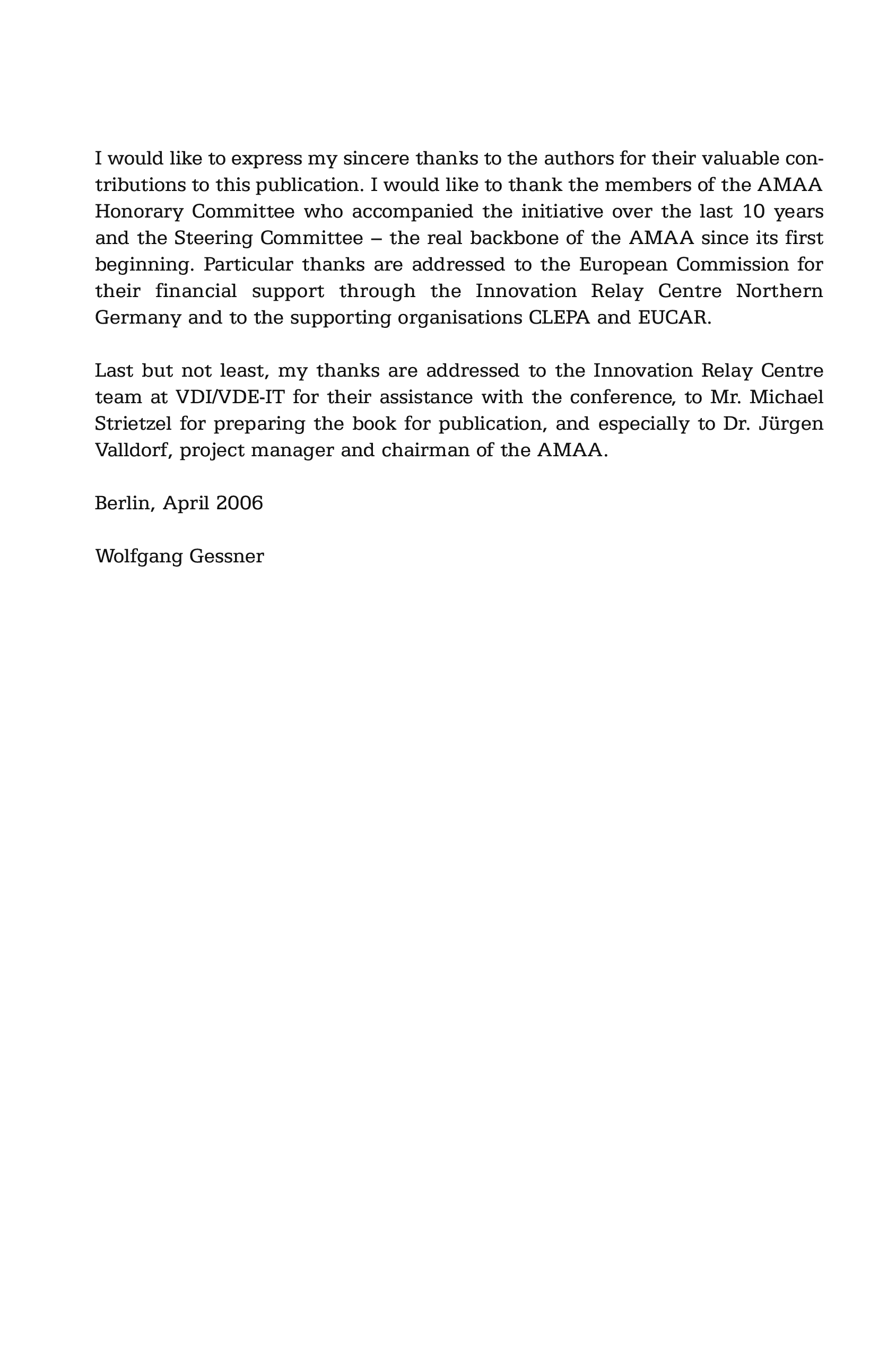 I would like to express my sincere thanks to the authors for their valuable contributions to this publication. I would like to thank the members of the AMAA Honorary Committee who accompanied the initiative over the last 10 years and the Steering Committee – the real backbone of the AMAA since its first beginning. Particular thanks are addressed to the European Commission for their financial support through the Innovation Relay Centre Northern Germany and to the supporting organisations CLEPA and EUCAR.

Last but not least, my thanks are addressed to the Innovation Relay Centre team at VDI/VDE-IT for their assistance with the conference, to Mr. Michael Strietzel for preparing the book for publication, and especially to Dr. Jürgen Valldorf, project manager and chairman of the AMAA.

Berlin, April 2006

Wolfgang Gessner